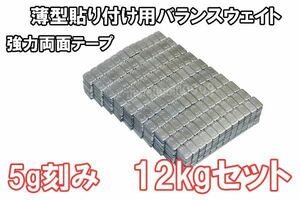 薄型貼り付け用バランスウェイト

強力両面テープ

5g刻み　12kgセット